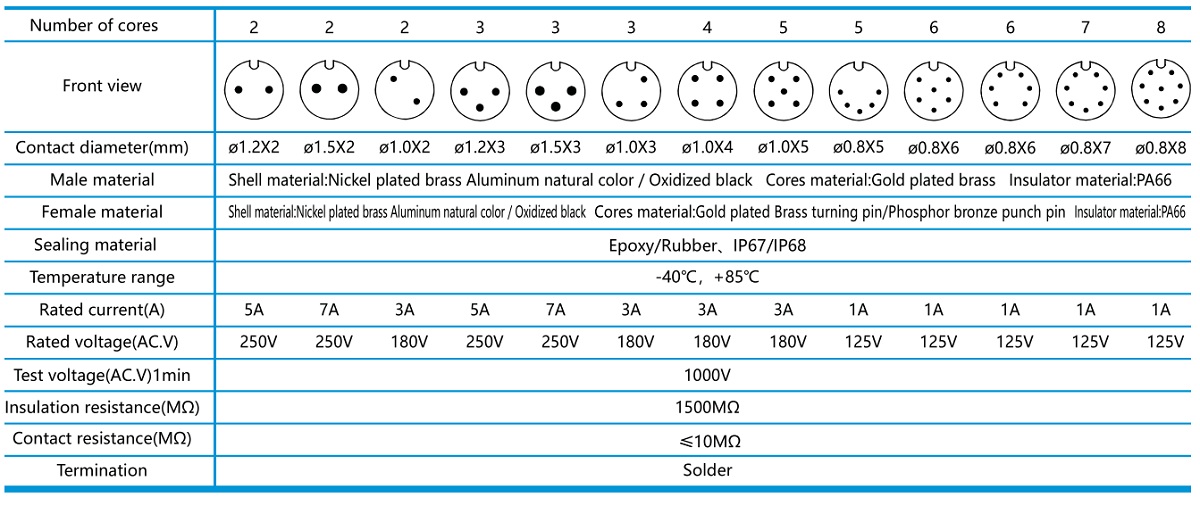 | Number of cores | 2 | 2 | 2 | 3 | 3 | 3 | 4 | 5 | 5 | 6 | 6 | 7 | 8 |
|---|---|---|---|---|---|---|---|---|---|---|---|---|---|
| Front view | | | | | | | | | | | | | |
| Contact diameter(mm) | ø1.2X2 | ø1.5X2 | ø1.0X2 | ø1.2X3 | ø1.5X3 | ø1.0X3 | ø1.0X4 | ø1.0X5 | ø0.8X5 | ø0.8X6 | ø0.8X6 | ø0.8X7 | ø0.8X8 |
| Male material | Shell material:Nickel plated brass Aluminum natural color / Oxidized black Cores material:Gold plated brass Insulator material:PA66 | | | | | | | | | | | | |
| Female material | Shell material:Nickel plated brass Aluminum natural color / Oxidized black Cores material:Gold plated Brass turning pin/Phosphor bronze punch pin Insulator material:PA66 | | | | | | | | | | | | |
| Sealing material | Epoxy/Rubber、IP67/IP68 | | | | | | | | | | | | |
| Temperature range | -40℃，+85℃ | | | | | | | | | | | | |
| Rated current(A) | 5A | 7A | 3A | 5A | 7A | 3A | 3A | 3A | 1A | 1A | 1A | 1A | 1A |
| Rated voltage(AC.V) | 250V | 250V | 180V | 250V | 250V | 180V | 180V | 180V | 125V | 125V | 125V | 125V | 125V |
| Test voltage(AC.V)1min | 1000V | | | | | | | | | | | | |
| Insulation resistance(MΩ) | 1500MΩ | | | | | | | | | | | | |
| Contact resistance(MΩ) | ≤10MΩ | | | | | | | | | | | | |
| Termination | Solder | | | | | | | | | | | | |